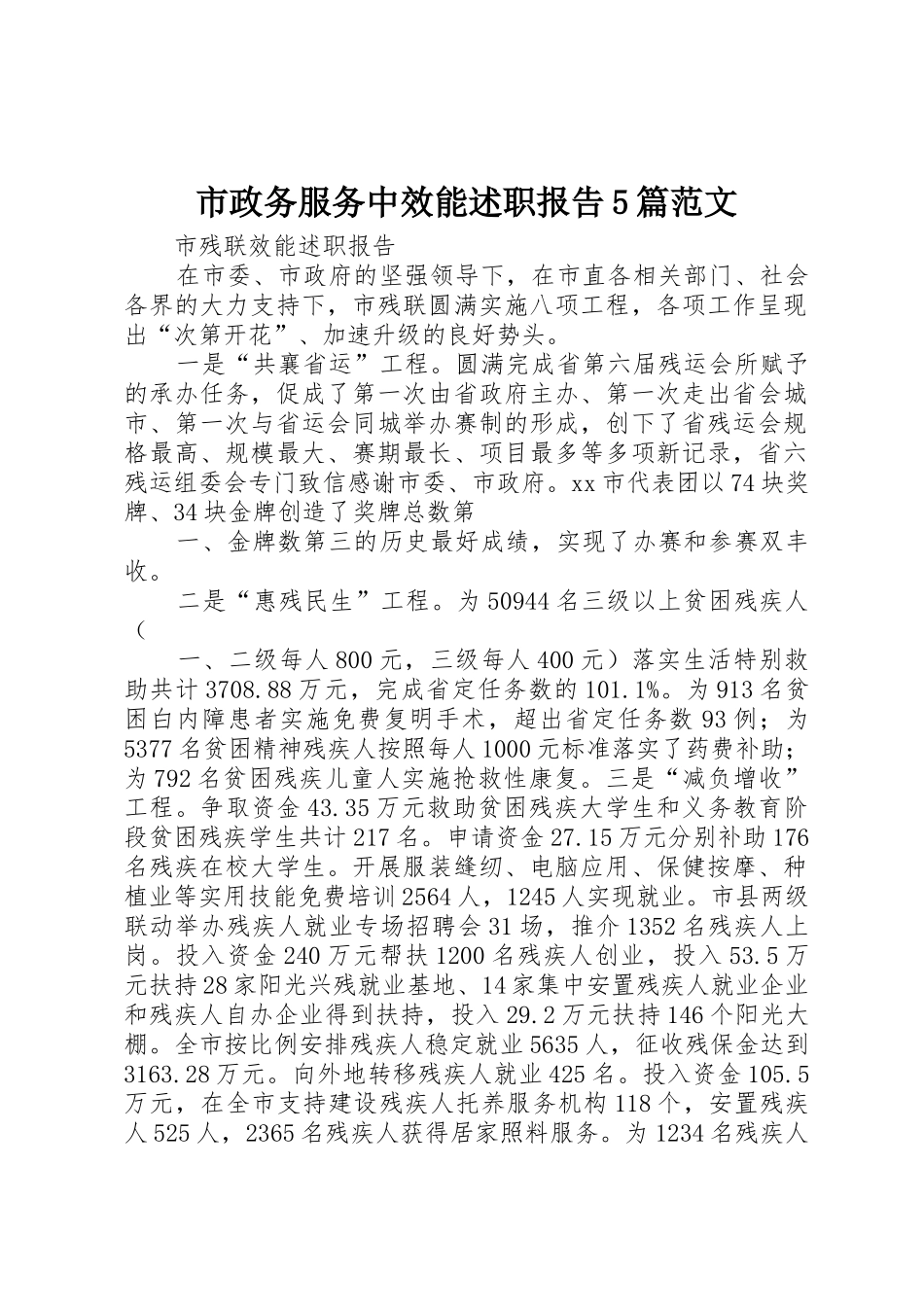 市政务服务中效能述职报告5篇范文

市残联效能述职报告

在市委、市政府的坚强领导下，在市直各相关部门、社会各界的大力支持下，市残联圆满实施八项工程，各项工作呈现出“次第开花”、加速升级的良好势头。

一是“共襄省运”工程。圆满完成省第六届残运会所赋予的承办任务，促成了第一次由省政府主办、第一次走出省会城市、第一次与省运会同城举办赛制的形成，创下了省残运会规格最高、规模最大、赛期最长、项目最多等多项新记录，省六残运组委会专门致信感谢市委、市政府。xx市代表团以74块奖牌、34块金牌创造了奖牌总数第

一、金牌数第三的历史最好成绩，实现了办赛和参赛双丰收。

二是“惠残民生”工程。为50944名三级以上贫困残疾人（

一、二级每人800元，三级每人400元）落实生活特别救助共计3708.88万元，完成省定任务数的101.1%。为913名贫困白内障患者实施免费复明手术，超出省定任务数93例；为5377名贫困精神残疾人按照每人1000元标准落实了药费补助；为792名贫困残疾儿童人实施抢救性康复。三是“减负增收”工程。争取资金43.35万元救助贫困残疾大学生和义务教育阶段贫困残疾学生共计217名。申请资金27.15万元分别补助176名残疾在校大学生。开展服装缝纫、电脑应用、保健按摩、种植业等实用技能免费培训2564人，1245人实现就业。市县两级联动举办残疾人就业专场招聘会31场，推介1352名残疾人上岗。投入资金240万元帮扶1200名残疾人创业，投入53.5万元扶持28家阳光兴残就业基地、14家集中安置残疾人就业企业和残疾人自办企业得到扶持，投入29.2万元扶持146个阳光大棚。全市按比例安排残疾人稳定就业5635人，征收残保金达到3163.28万元。向外地转移残疾人就业425名。投入资金105.5万元，在全市支持建设残疾人托养服务机构118个，安置残疾人525人，2365名残疾人获得居家照料服务。为1234名残疾人